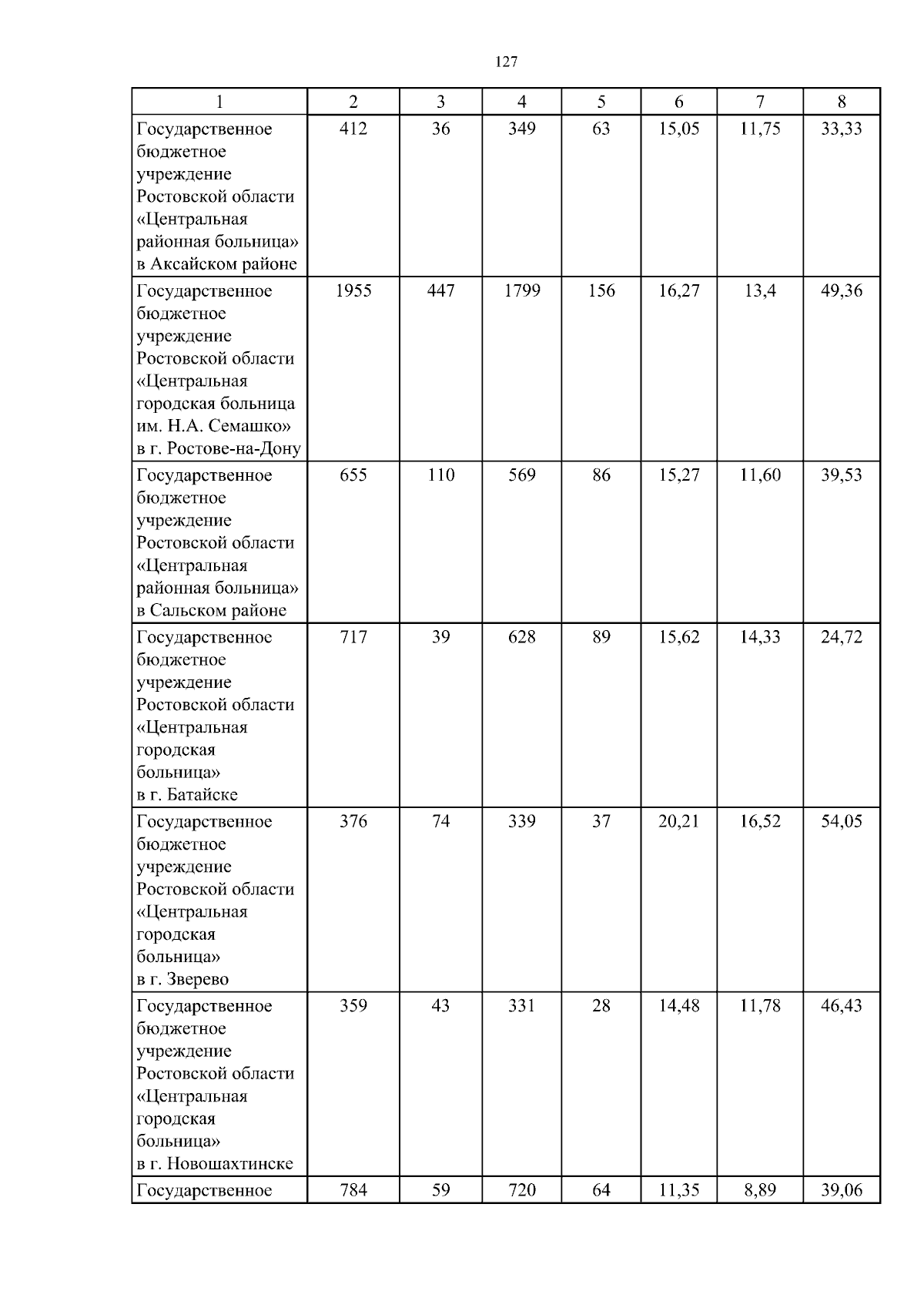 127

| 1 | 2 | 3 | 4 | 5 | 6 | 7 | 8 |
|---|---|---|---|---|---|---|---|
| Государственное бюджетное учреждение Ростовской области «Центральная районная больница» в Аксайском районе | 412 | 36 | 349 | 63 | 15,05 | 11,75 | 33,33 |
| Государственное бюджетное учреждение Ростовской области «Центральная городская больница им. Н.А. Семашко» в г. Ростове-на-Дону | 1955 | 447 | 1799 | 156 | 16,27 | 13,4 | 49,36 |
| Государственное бюджетное учреждение Ростовской области «Центральная районная больница» в Сальском районе | 655 | 110 | 569 | 86 | 15,27 | 11,60 | 39,53 |
| Государственное бюджетное учреждение Ростовской области «Центральная городская больница» в г. Батайске | 717 | 39 | 628 | 89 | 15,62 | 14,33 | 24,72 |
| Государственное бюджетное учреждение Ростовской области «Центральная городская больница» в г. Зверево | 376 | 74 | 339 | 37 | 20,21 | 16,52 | 54,05 |
| Государственное бюджетное учреждение Ростовской области «Центральная городская больница» в г. Новошахтинске | 359 | 43 | 331 | 28 | 14,48 | 11,78 | 46,43 |
| Государственное | 784 | 59 | 720 | 64 | 11,35 | 8,89 | 39,06 |